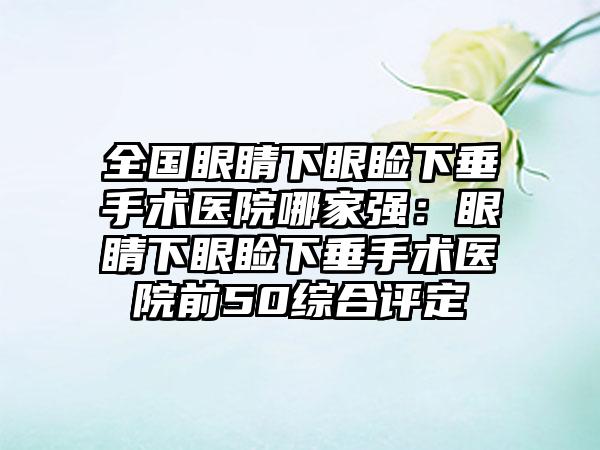 全国眼睛下眼睑下垂手术医院哪家强：眼睛下眼睑下垂手术医院前50综合评定